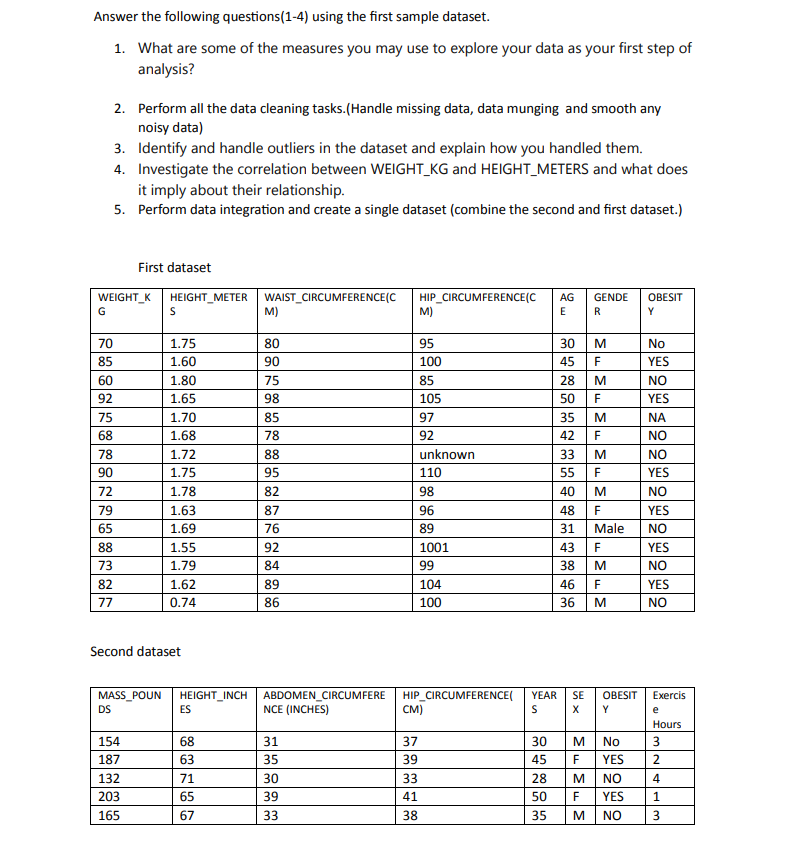 Answer the following questions(1-4) using the first sample dataset.

1. What are some of the measures you may use to explore your data as your first step of analysis?

2. Perform all the data cleaning tasks.(Handle missing data, data munging and smooth any noisy data)
3. Identify and handle outliers in the dataset and explain how you handled them.
4. Investigate the correlation between WEIGHT_KG and HEIGHT_METERS and what does it imply about their relationship.
5. Perform data integration and create a single dataset (combine the second and first dataset.)

First dataset

| WEIGHT_KG | HEIGHT_METERS | WAIST_CIRCUMFERENCE(CM) | HIP_CIRCUMFERENCE(CM) | AGE | GENDER | OBESITY |
|---|---|---|---|---|---|---|
| 70 | 1.75 | 80 | 95 | 30 | M | No |
| 85 | 1.60 | 90 | 100 | 45 | F | YES |
| 60 | 1.80 | 75 | 85 | 28 | M | NO |
| 92 | 1.65 | 98 | 105 | 50 | F | YES |
| 75 | 1.70 | 85 | 97 | 35 | M | NA |
| 68 | 1.68 | 78 | 92 | 42 | F | NO |
| 78 | 1.72 | 88 | unknown | 33 | M | NO |
| 90 | 1.75 | 95 | 110 | 55 | F | YES |
| 72 | 1.78 | 82 | 98 | 40 | M | NO |
| 79 | 1.63 | 87 | 96 | 48 | F | YES |
| 65 | 1.69 | 76 | 89 | 31 | Male | NO |
| 88 | 1.55 | 92 | 1001 | 43 | F | YES |
| 73 | 1.79 | 84 | 99 | 38 | M | NO |
| 82 | 1.62 | 89 | 104 | 46 | F | YES |
| 77 | 0.74 | 86 | 100 | 36 | M | NO |

Second dataset

| MASS_POUNDS | HEIGHT_INCHES | ABDOMEN_CIRCUMFERENCE (INCHES) | HIP_CIRCUMFERENCE(CM) | YEARS | SEX | OBESITY | Exercise Hours |
|---|---|---|---|---|---|---|---|
| 154 | 68 | 31 | 37 | 30 | M | No | 3 |
| 187 | 63 | 35 | 39 | 45 | F | YES | 2 |
| 132 | 71 | 30 | 33 | 28 | M | NO | 4 |
| 203 | 65 | 39 | 41 | 50 | F | YES | 1 |
| 165 | 67 | 33 | 38 | 35 | M | NO | 3 |